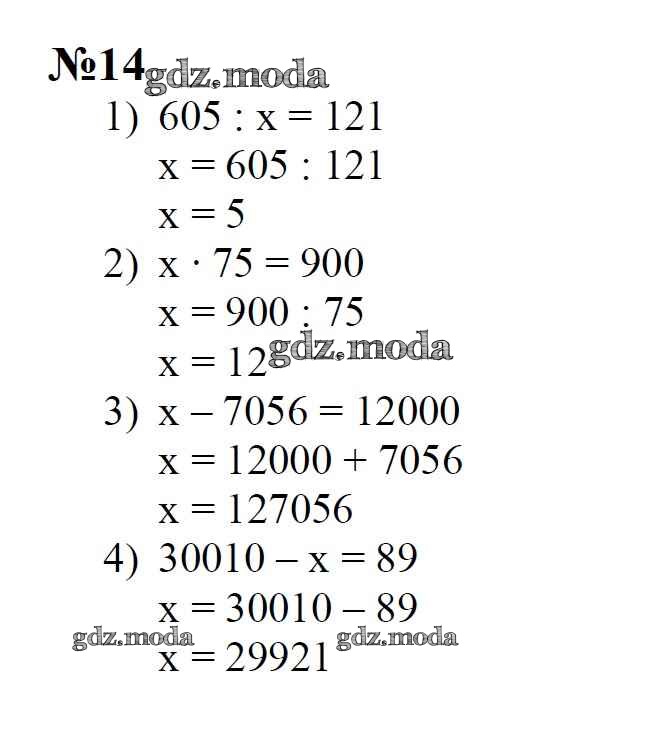 №14

1) $605 : x = 121$

$x = 605 : 121$

$x = 5$

2) $x \cdot 75 = 900$

$x = 900 : 75$

$x = 12$

3) $x - 7056 = 12000$

$x = 12000 + 7056$

$x = 127056$

4) $30010 - x = 89$

$x = 30010 - 89$

$x = 29921$

gdz.moda